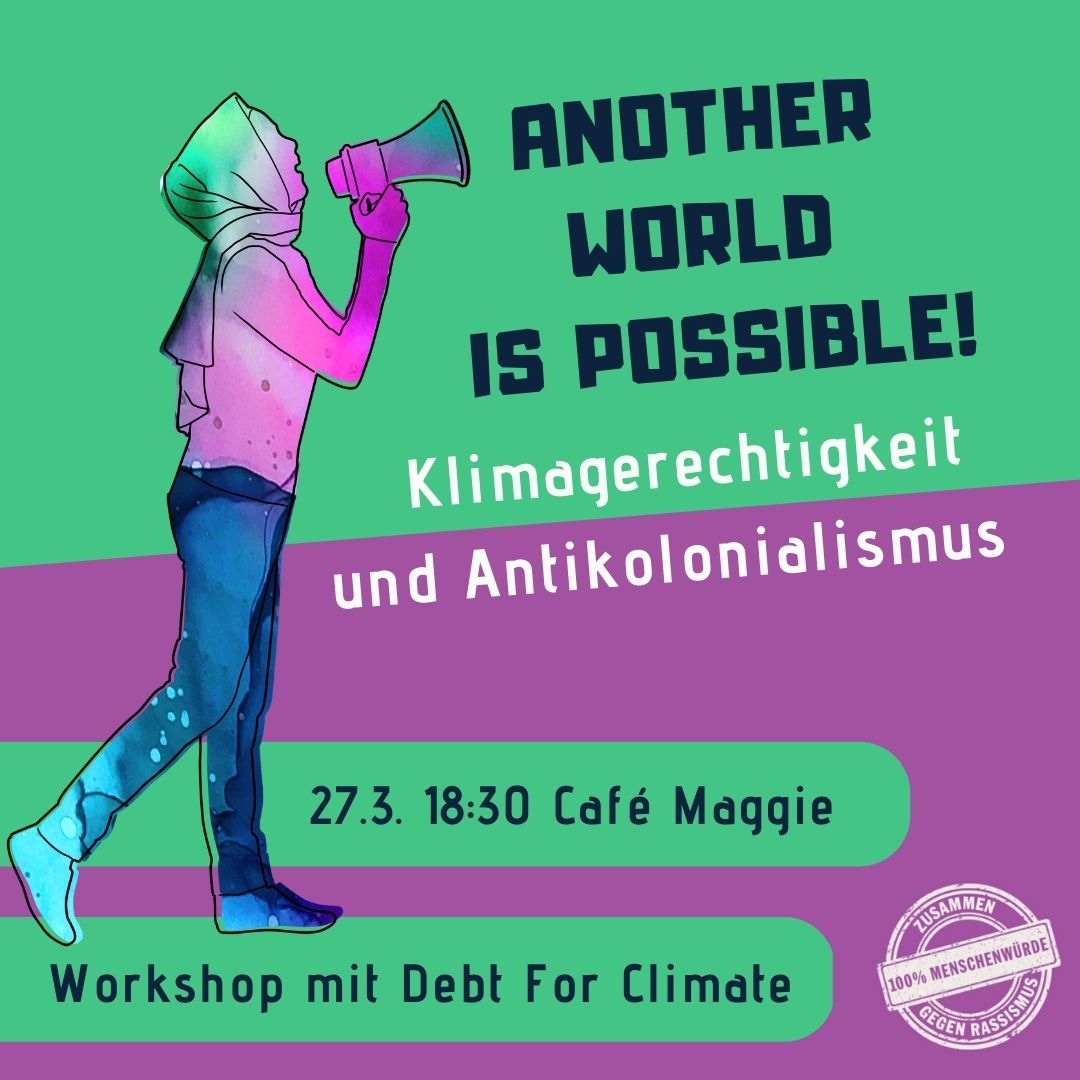 ANOTHER WORLD IS POSSIBLE!

Klimagerechtigkeit und Antikolonialismus

27.3. 18:30 Café Maggie

Workshop mit Debt For Climate

ZUSAMMEN
100% MENSCHENWÜRDE
GEGEN RASSISMUS